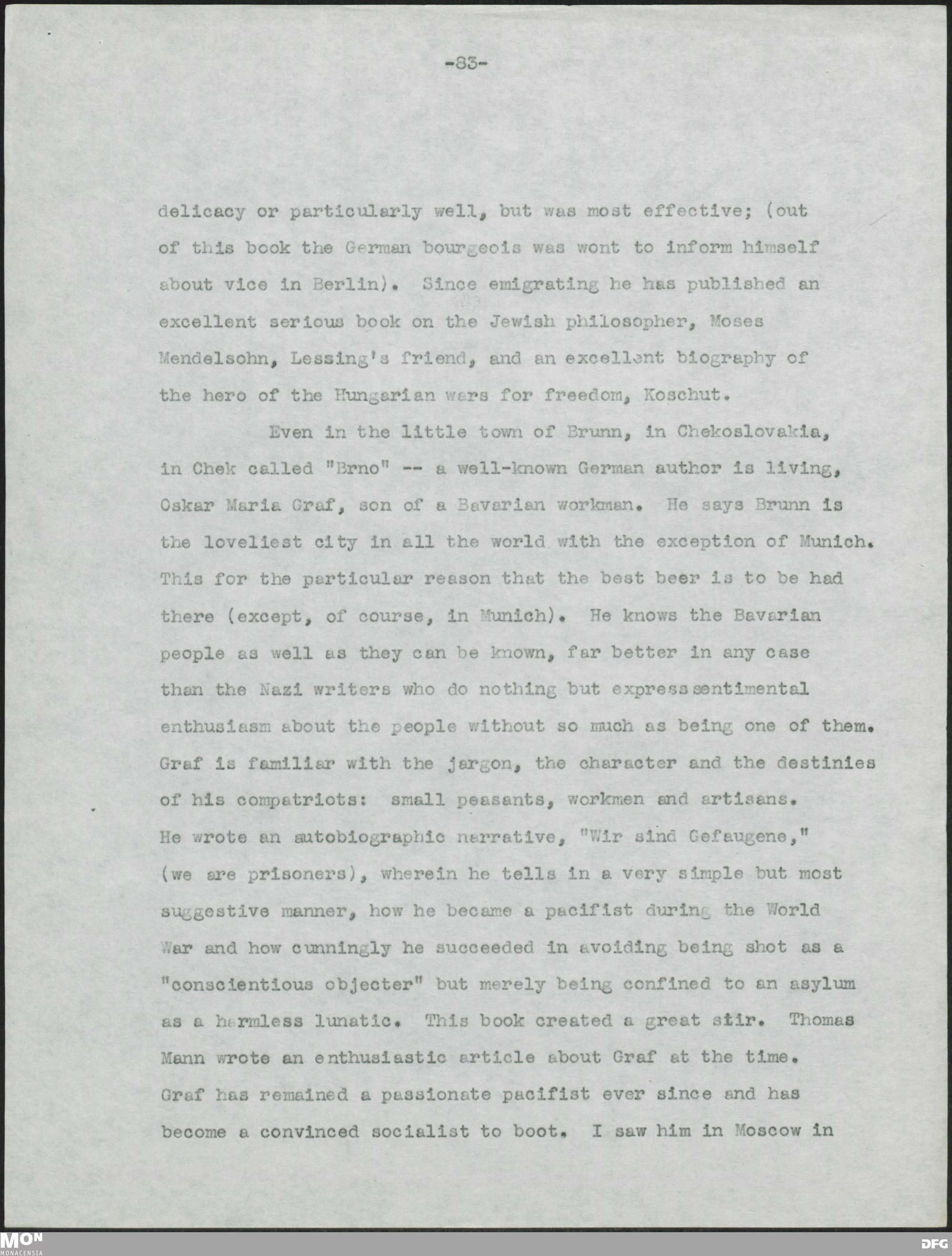 -83-

delicacy or particularly well, but was most effective; (out of this book the German bourgeois was wont to inform himself about vice in Berlin). Since emigrating he has published an excellent serious book on the Jewish philosopher, Moses Mendelsohn, Lessing's friend, and an excellent biography of the hero of the Hungarian wars for freedom, Koschut.

Even in the little town of Brunn, in Chekoslovakia, in Chek called "Brno" -- a well-known German author is living, Oskar Maria Graf, son of a Bavarian workman. He says Brunn is the loveliest city in all the world with the exception of Munich. This for the particular reason that the best beer is to be had there (except, of course, in Munich). He knows the Bavarian people as well as they can be known, far better in any case than the Nazi writers who do nothing but express sentimental enthusiasm about the people without so much as being one of them. Graf is familiar with the jargon, the character and the destinies of his compatriots: small peasants, workmen and artisans. He wrote an autobiographic narrative, "Wir sind Gefaugene," (we are prisoners), wherein he tells in a very simple but most suggestive manner, how he became a pacifist during the World War and how cunningly he succeeded in avoiding being shot as a "conscientious objecter" but merely being confined to an asylum as a harmless lunatic. This book created a great stir. Thomas Mann wrote an enthusiastic article about Graf at the time. Graf has remained a passionate pacifist ever since and has become a convinced socialist to boot. I saw him in Moscow in

MON MONACENSIA
DFG